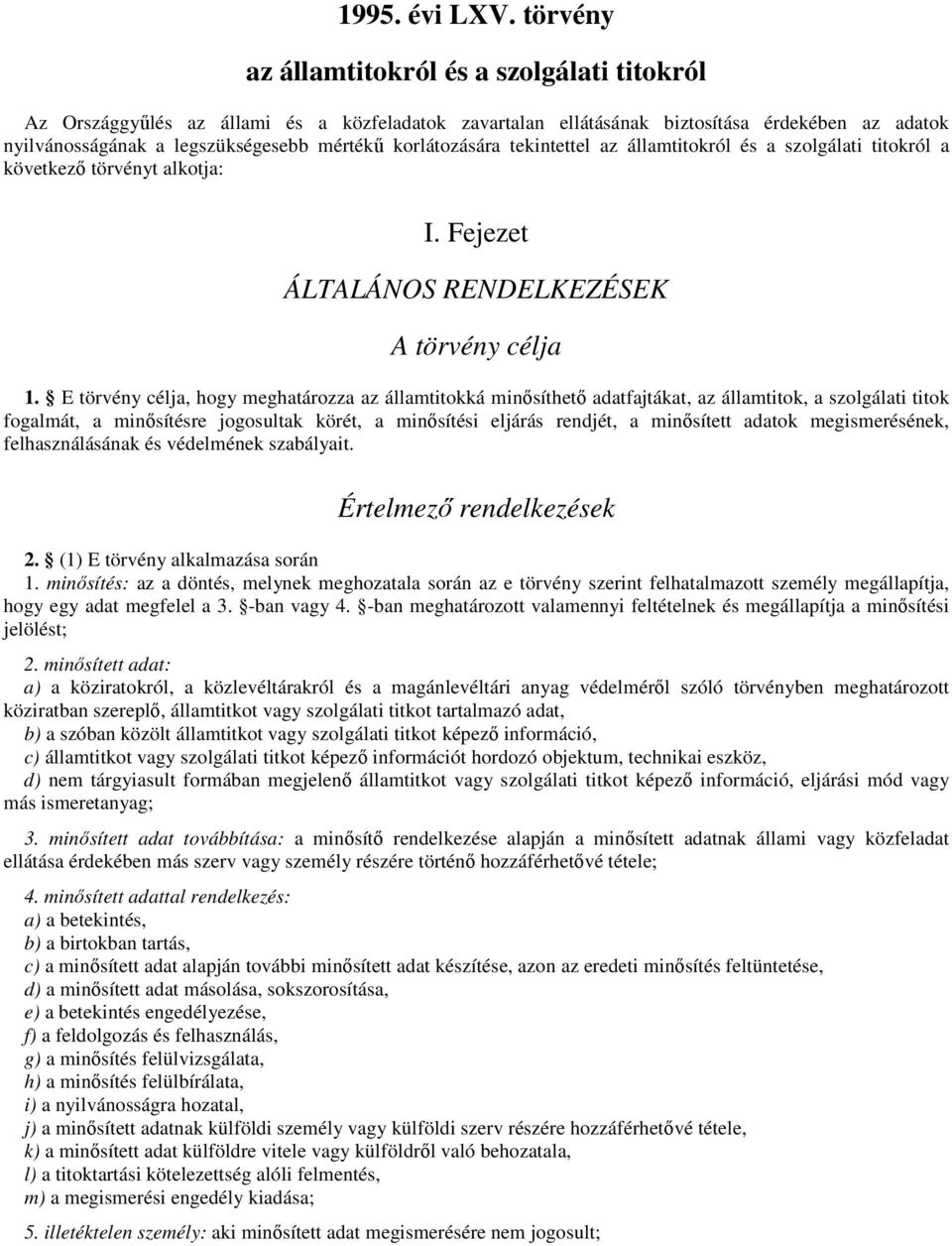 1995. évi LXV. törvény

az államtitokról és a szolgálati titokról

Az Országgyűlés az állami és a közfeladatok zavartalan ellátásának biztosítása érdekében az adatok nyilvánosságának a legszükségesebb mértékű korlátozására tekintettel az államtitokról és a szolgálati titokról a következő törvényt alkotja:

I. Fejezet

ÁLTALÁNOS RENDELKEZÉSEK

A törvény célja

1. § E törvény célja, hogy meghatározza az államtitokká minősíthető adatfajtákat, az államtitok, a szolgálati titok fogalmát, a minősítésre jogosultak körét, a minősítési eljárás rendjét, a minősített adatok megismerésének, felhasználásának és védelmének szabályait.

Értelmező rendelkezések

2. § (1) E törvény alkalmazása során
1. minősítés: az a döntés, melynek meghozatala során az e törvény szerint felhatalmazott személy megállapítja, hogy egy adat megfelel a 3. §-ban vagy 4. §-ban meghatározott valamennyi feltételnek és megállapítja a minősítési jelölést;

2. minősített adat:
a) a köziratokról, a közlevéltárakról és a magánlevéltári anyag védelméről szóló törvényben meghatározott köziratban szereplő, államtitkot vagy szolgálati titkot tartalmazó adat,
b) a szóban közölt államtitkot vagy szolgálati titkot képező információ,
c) államtitkot vagy szolgálati titkot képező információt hordozó objektum, technikai eszköz,
d) nem tárgyiasult formában megjelenő államtitkot vagy szolgálati titkot képező információ, eljárási mód vagy más ismeretanyag;

3. minősített adat továbbítása: a minősítő rendelkezése alapján a minősített adatnak állami vagy közfeladat ellátása érdekében más szerv vagy személy részére történő hozzáférhetővé tétele;

4. minősített adattal rendelkezés:
a) a betekintés,
b) a birtokban tartás,
c) a minősített adat alapján további minősített adat készítése, azon az eredeti minősítés feltüntetése,
d) a minősített adat másolása, sokszorosítása,
e) a betekintés engedélyezése,
f) a feldolgozás és felhasználás,
g) a minősítés felülvizsgálata,
h) a minősítés felülbírálata,
i) a nyilvánosságra hozatal,
j) a minősített adatnak külföldi személy vagy külföldi szerv részére hozzáférhetővé tétele,
k) a minősített adat külföldre vitele vagy külföldről való behozatala,
l) a titoktartási kötelezettség alóli felmentés,
m) a megismerési engedély kiadása;

5. illetéktelen személy: aki minősített adat megismerésére nem jogosult;